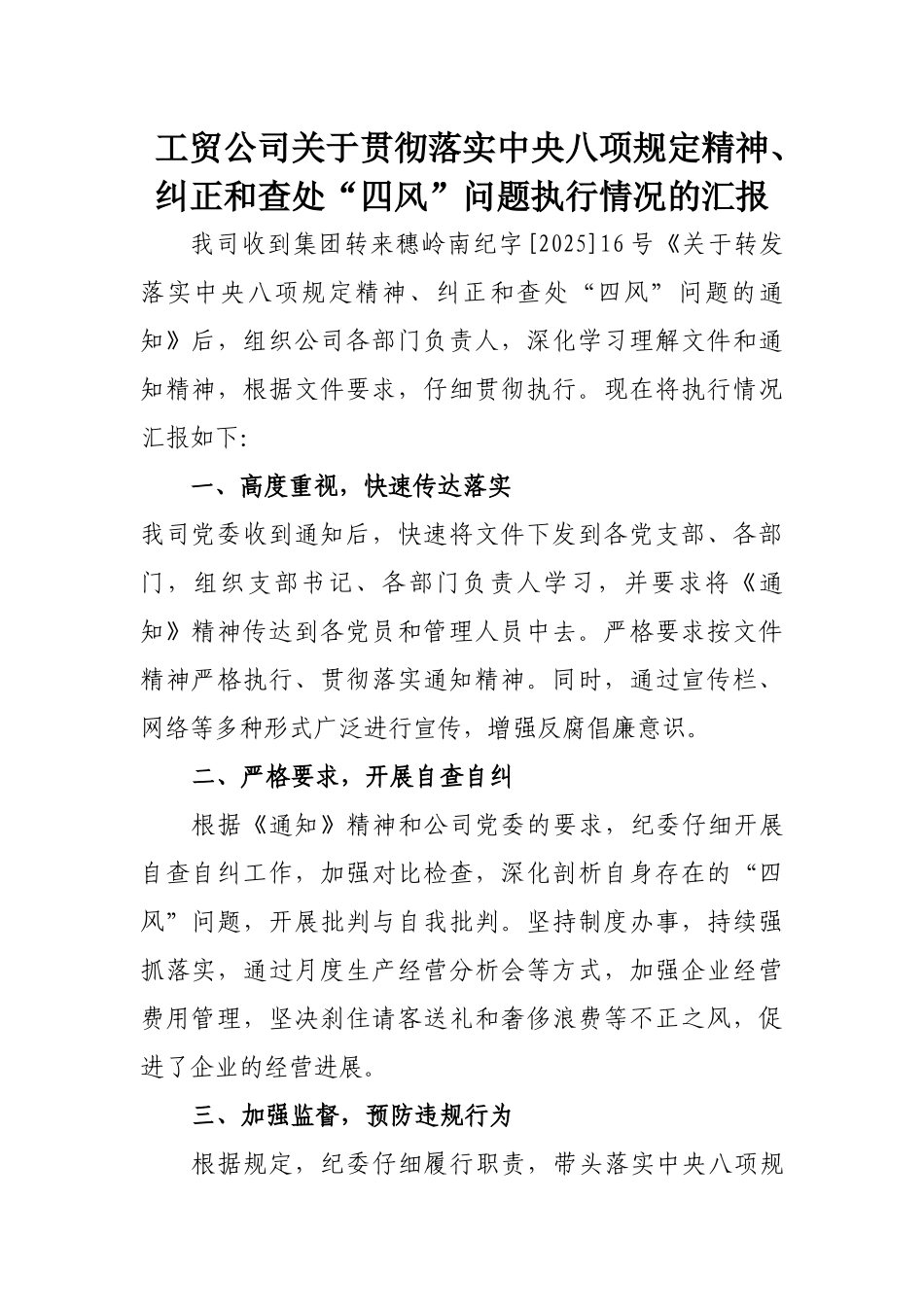 工贸公司关于贯彻落实中央八项规定精神、纠正和查处“四风”问题执行情况的汇报

我司收到集团转来穗岭南纪字[2025]16号《关于转发落实中央八项规定精神、纠正和查处“四风”问题的通知》后，组织公司各部门负责人，深化学习理解文件和通知精神，根据文件要求，仔细贯彻执行。现在将执行情况汇报如下:

一、高度重视，快速传达落实

我司党委收到通知后，快速将文件下发到各党支部、各部门，组织支部书记、各部门负责人学习，并要求将《通知》精神传达到各党员和管理人员中去。严格要求按文件精神严格执行、贯彻落实通知精神。同时，通过宣传栏、网络等多种形式广泛进行宣传，增强反腐倡廉意识。

二、严格要求，开展自查自纠

根据《通知》精神和公司党委的要求，纪委仔细开展自查自纠工作，加强对比检查，深化剖析自身存在的“四风”问题，开展批判与自我批判。坚持制度办事，持续强抓落实，通过月度生产经营分析会等方式，加强企业经营费用管理，坚决刹住请客送礼和奢侈浪费等不正之风，促进了企业的经营进展。

三、加强监督，预防违规行为

根据规定，纪委仔细履行职责，带头落实中央八项规